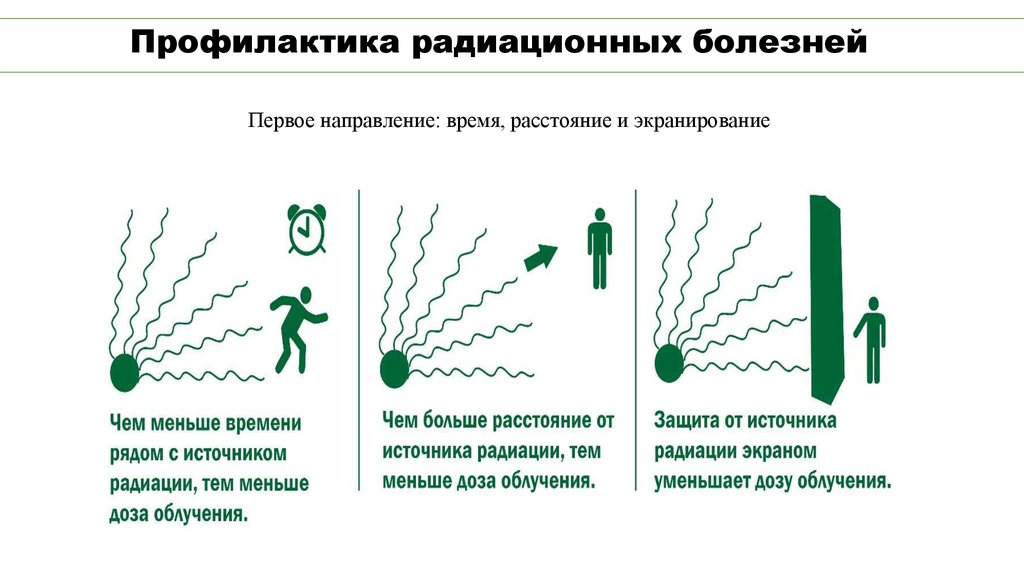 Профилактика радиационных болезней

Первое направление: время, расстояние и экранирование

Чем меньше времени рядом с источником радиации, тем меньше доза облучения.

Чем больше расстояние от источника радиации, тем меньше доза облучения.

Защита от источника радиации экраном уменьшает дозу облучения.